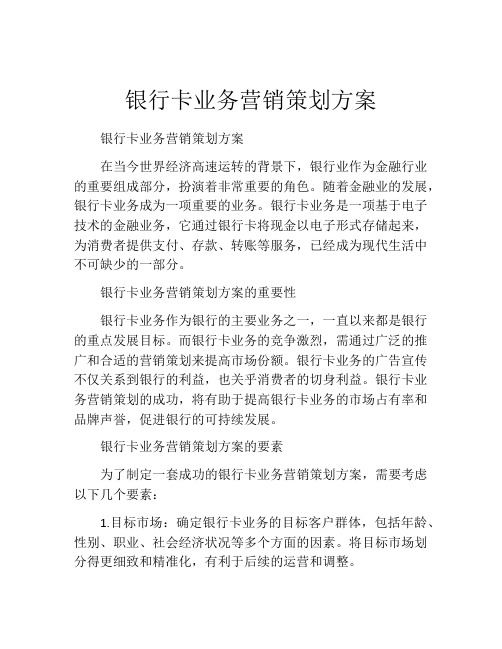 银行卡业务营销策划方案

银行卡业务营销策划方案

在当今世界经济高速运转的背景下，银行业作为金融行业的重要组成部分，扮演着非常重要的角色。随着金融业的发展，银行卡业务成为一项重要的业务。银行卡业务是一项基于电子技术的金融业务，它通过银行卡将现金以电子形式存储起来，为消费者提供支付、存款、转账等服务，已经成为现代生活中不可缺少的一部分。

银行卡业务营销策划方案的重要性

银行卡业务作为银行的主要业务之一，一直以来都是银行的重点发展目标。而银行卡业务的竞争激烈，需通过广泛的推广和合适的营销策划来提高市场份额。银行卡业务的广告宣传不仅关系到银行的利益，也关乎消费者的切身利益。银行卡业务营销策划的成功，将有助于提高银行卡业务的市场占有率和品牌声誉，促进银行的可持续发展。

银行卡业务营销策划方案的要素

为了制定一套成功的银行卡业务营销策划方案，需要考虑以下几个要素：

1.目标市场：确定银行卡业务的目标客户群体，包括年龄、性别、职业、社会经济状况等多个方面的因素。将目标市场划分得更细致和精准化，有利于后续的运营和调整。